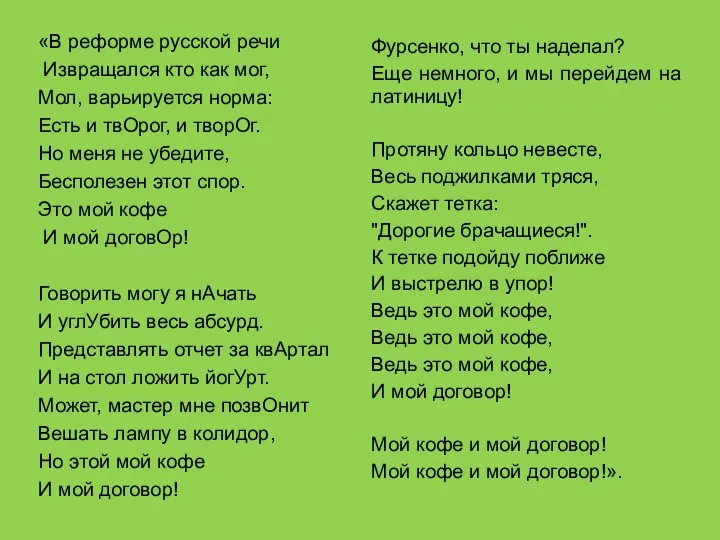 «В реформе русской речи
Извращался кто как мог,
Мол, варьируется норма:
Есть и твОрог, и творОг.
Но меня не убедите,
Бесполезен этот спор.
Это мой кофе
И мой договОр!

Говорить могу я нАчать
И углУбить весь абсурд.
Представлять отчет за квАртал
И на стол ложить йогУрт.
Может, мастер мне позвОнит
Вешать лампу в колидор,
Но этой мой кофе
И мой договор!

Фурсенко, что ты наделал?
Еще немного, и мы перейдем на латиницу!

Протяну кольцо невесте,
Весь поджилками тряся,
Скажет тетка:
"Дорогие брачащиеся!".
К тетке подойду поближе
И выстрелю в упор!
Ведь это мой кофе,
Ведь это мой кофе,
Ведь это мой кофе,
И мой договор!

Мой кофе и мой договор!
Мой кофе и мой договор!».